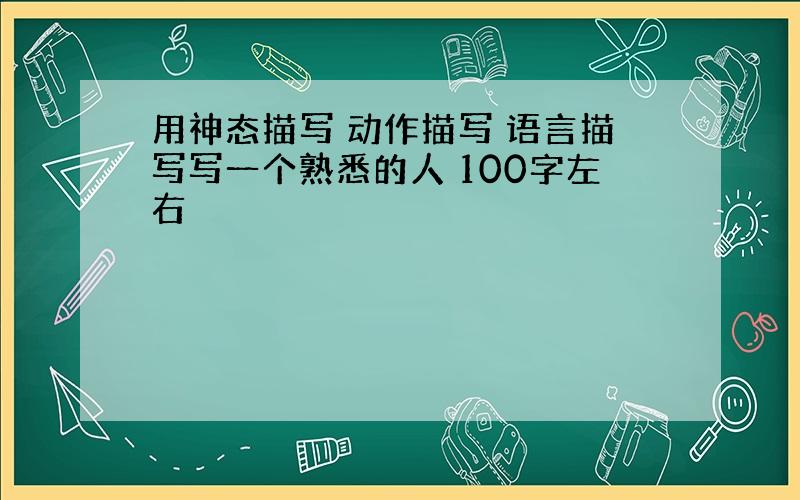 用神态描写 动作描写 语言描写写一个熟悉的人 100字左右